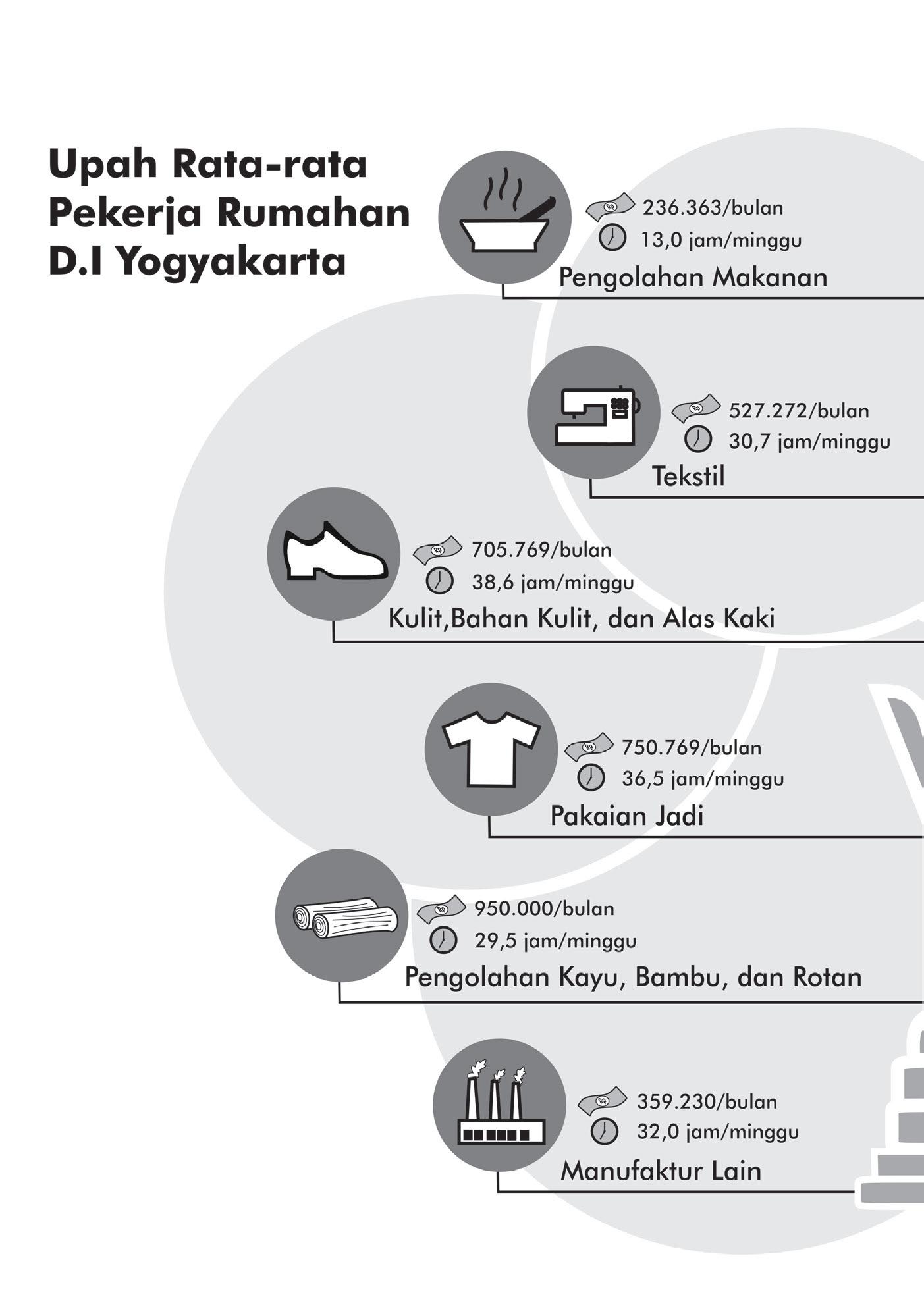 Upah Rata-rata Pekerja Rumahan D.I Yogyakarta

Rp 236.363/bulan
13,0 jam/minggu
Pengolahan Makanan

Rp 527.272/bulan
30,7 jam/minggu
Tekstil

Rp 705.769/bulan
38,6 jam/minggu
Kulit,Bahan Kulit, dan Alas Kaki

Rp 750.769/bulan
36,5 jam/minggu
Pakaian Jadi

Rp 950.000/bulan
29,5 jam/minggu
Pengolahan Kayu, Bambu, dan Rotan

Rp 359.230/bulan
32,0 jam/minggu
Manufaktur Lain